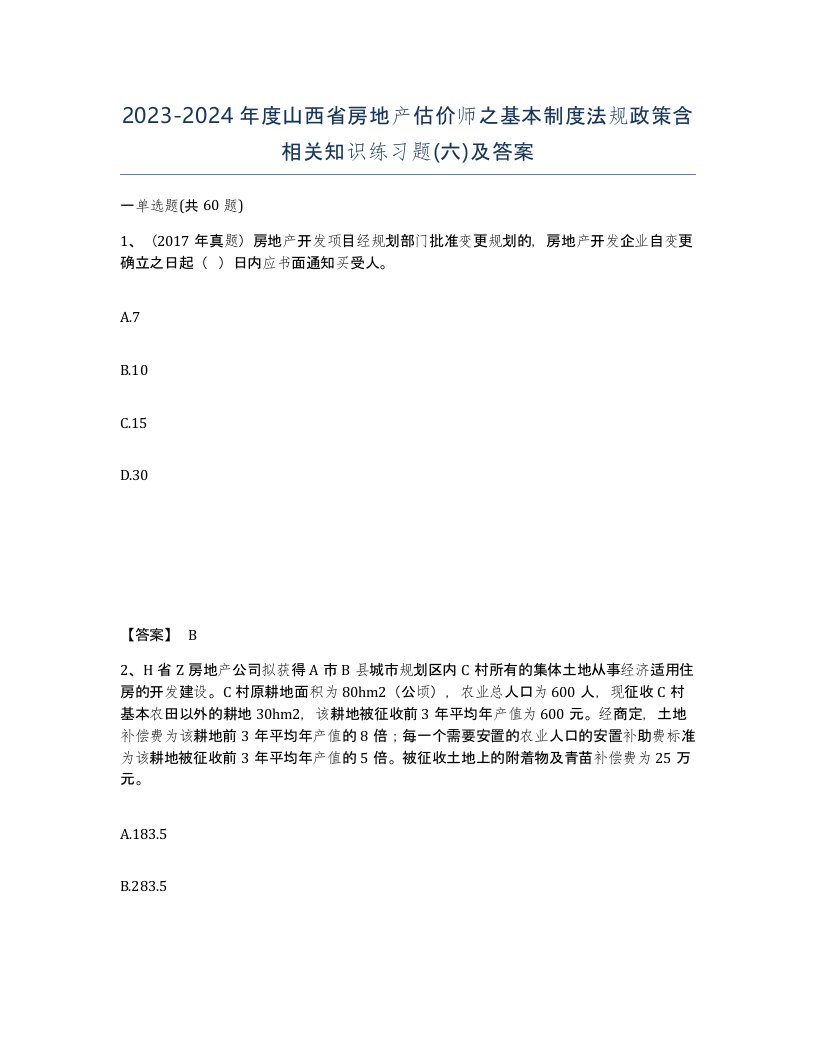 2023-2024年度山西省房地产估价师之基本制度法规政策含相关知识练习题(六)及答案

一单选题(共60题)

1、（2017年真题）房地产开发项目经规划部门批准变更规划的，房地产开发企业自变更确立之日起（ ）日内应书面通知买受人。

A.7

B.10

C.15

D.30

【答案】 B

2、H省Z房地产公司拟获得A市B县城市规划区内C村所有的集体土地从事经济适用住房的开发建设。C村原耕地面积为80hm2（公顷），农业总人口为600人，现征收C村基本农田以外的耕地30hm2，该耕地被征收前3年平均年产值为600元。经商定，土地补偿费为该耕地前3年平均年产值的8倍；每一个需要安置的农业人口的安置补助费标准为该耕地被征收前3年平均年产值的5倍。被征收土地上的附着物及青苗补偿费为25万元。

A.183.5

B.283.5